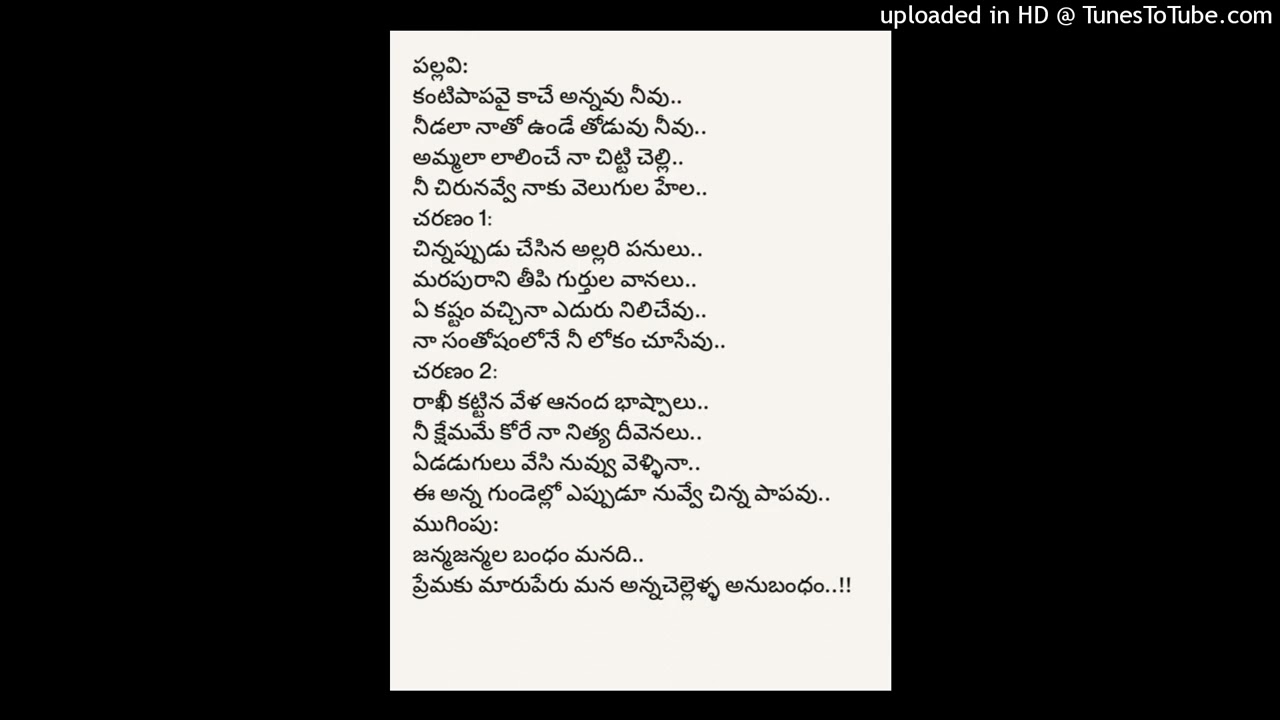 uploaded in HD @ TunesToTube.com

పల్లవి:
కంటిపాపవై కాచే అన్నవు నీవు..
నీడలా నాతో ఉండే తోడువు నీవు..
అమ్మలా లాలించే నా చిట్టి చెల్లి..
నీ చిరునవ్వే నాకు వెలుగుల హేల..
చరణం 1:
చిన్నప్పుడు చేసిన అల్లరి పనులు..
మరపురాని తీపి గుర్తుల వానలు..
ఏ కష్టం వచ్చినా ఎదురు నిలిచేవు..
నా సంతోషంలోనే నీ లోకం చూసేవు..
చరణం 2:
రాఖీ కట్టిన వేళ ఆనంద భాష్పాలు..
నీ క్షేమమే కోరే నా నిత్య దీవెనలు..
ఏడడుగులు వేసి నువ్వు వెళ్ళినా..
ఈ అన్న గుండెల్లో ఎప్పుడూ నువ్వే చిన్న పాపవు..
ముగింపు:
జన్మజన్మల బంధం మనది..
ప్రేమకు మారుపేరు మన అన్నచెల్లెళ్ళ అనుబంధం..!!